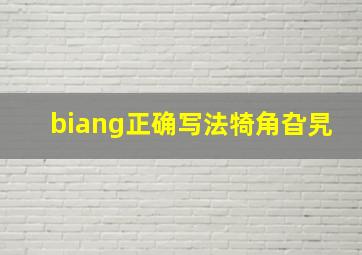 biang正确写法犄角旮旯